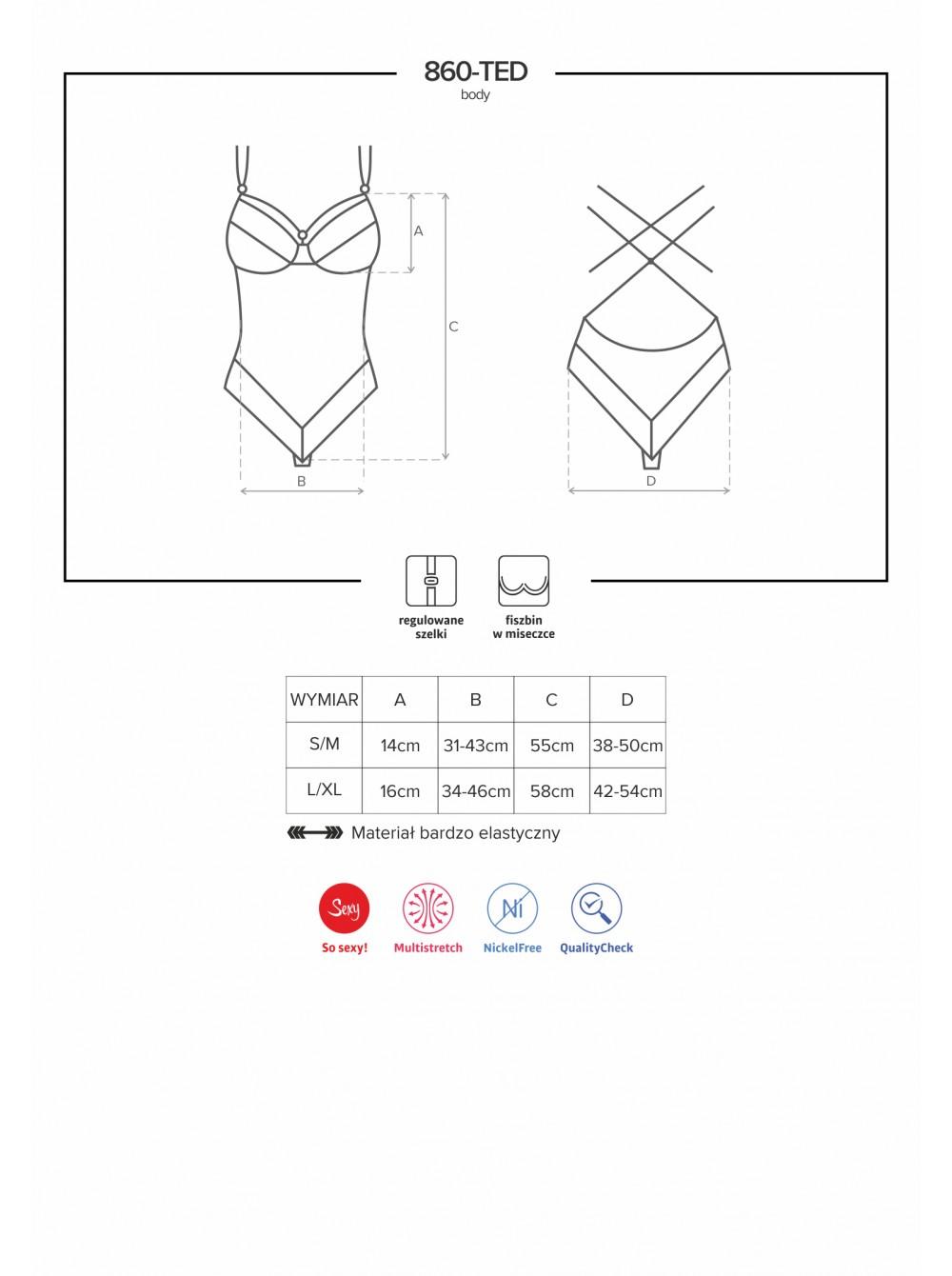 860-TED
body

A

C

B

D

regulowane szelki

fiszbin w miseczce

| WYMIAR | A | B | C | D |
|---|---|---|---|---|
| S/M | 14cm | 31-43cm | 55cm | 38-50cm |
| L/XL | 16cm | 34-46cm | 58cm | 42-54cm |

Materiał bardzo elastyczny

Sexy
So sexy!

Multistretch

Ni
NickelFree

QualityCheck